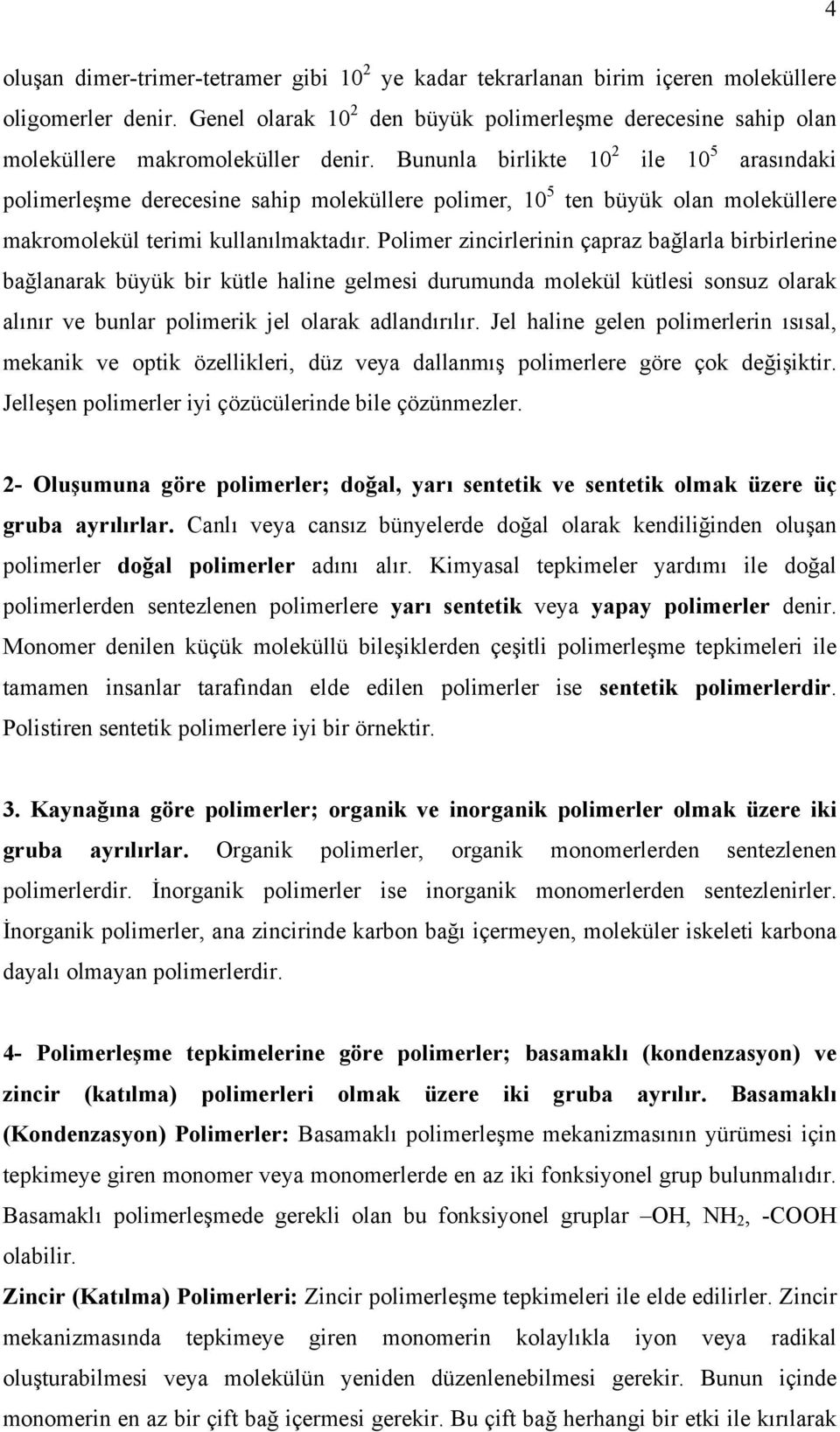 4

oluşan dimer-trimer-tetramer gibi $10^2$ ye kadar tekrarlanan birim içeren moleküllere oligomerler denir. Genel olarak $10^2$ den büyük polimerleşme derecesine sahip olan moleküllere makromoleküller denir. Bununla birlikte $10^2$ ile $10^5$ arasındaki polimerleşme derecesine sahip moleküllere polimer, $10^5$ ten büyük olan moleküllere makromolekül terimi kullanılmaktadır. Polimer zincirlerinin çapraz bağlarla birbirlerine bağlanarak büyük bir kütle haline gelmesi durumunda molekül kütlesi sonsuz olarak alınır ve bunlar polimerik jel olarak adlandırılır. Jel haline gelen polimerlerin ısısal, mekanik ve optik özellikleri, düz veya dallanmış polimerlere göre çok değişiktir. Jelleşen polimerler iyi çözücülerinde bile çözünmezler.

2- Oluşumuna göre polimerler; doğal, yarı sentetik ve sentetik olmak üzere üç gruba ayrılırlar. Canlı veya cansız bünyelerde doğal olarak kendiliğinden oluşan polimerler doğal polimerler adını alır. Kimyasal tepkimeler yardımı ile doğal polimerlerden sentezlenen polimerlere yarı sentetik veya yapay polimerler denir. Monomer denilen küçük moleküllü bileşiklerden çeşitli polimerleşme tepkimeleri ile tamamen insanlar tarafından elde edilen polimerler ise sentetik polimerlerdir. Polistiren sentetik polimerlere iyi bir örnektir.

3. Kaynağına göre polimerler; organik ve inorganik polimerler olmak üzere iki gruba ayrılırlar. Organik polimerler, organik monomerlerden sentezlenen polimerlerdir. İnorganik polimerler ise inorganik monomerlerden sentezlenirler. İnorganik polimerler, ana zincirinde karbon bağı içermeyen, moleküler iskeleti karbona dayalı olmayan polimerlerdir.

4- Polimerleşme tepkimelerine göre polimerler; basamaklı (kondenzasyon) ve zincir (katılma) polimerleri olmak üzere iki gruba ayrılır. Basamaklı (Kondenzasyon) Polimerler: Basamaklı polimerleşme mekanizmasının yürümesi için tepkimeye giren monomer veya monomerlerde en az iki fonksiyonel grup bulunmalıdır. Basamaklı polimerleşmede gerekli olan bu fonksiyonel gruplar –OH, $NH_2$, -COOH olabilir.
Zincir (Katılma) Polimerleri: Zincir polimerleşme tepkimeleri ile elde edilirler. Zincir mekanizmasında tepkimeye giren monomerin kolaylıkla iyon veya radikal oluşturabilmesi veya molekülün yeniden düzenlenebilmesi gerekir. Bunun içinde monomerin en az bir çift bağ içermesi gerekir. Bu çift bağ herhangi bir etki ile kırılarak